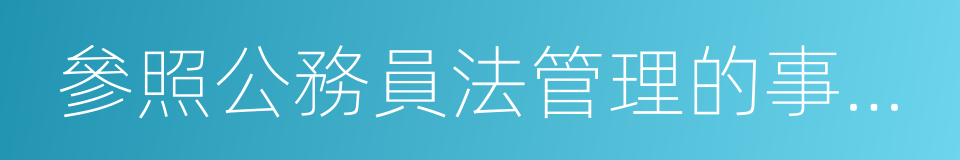 參照公務員法管理的事...